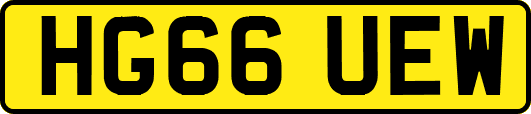 HG66 UEW